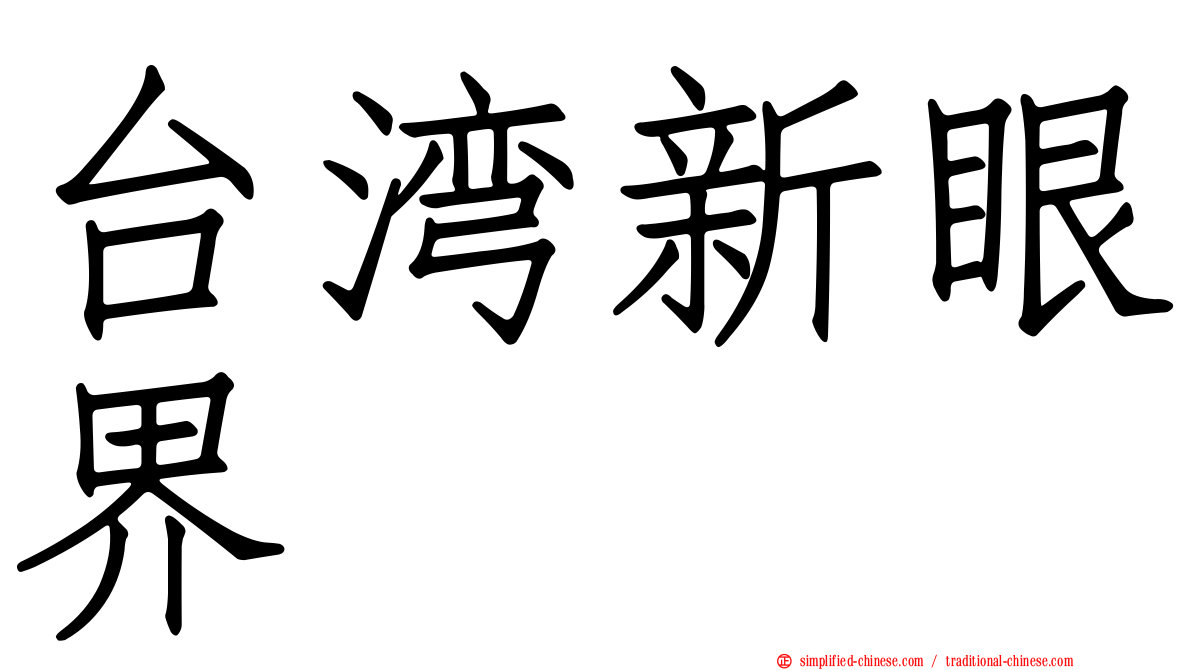 台湾新眼界

simplified-chinese.com / traditional-chinese.com